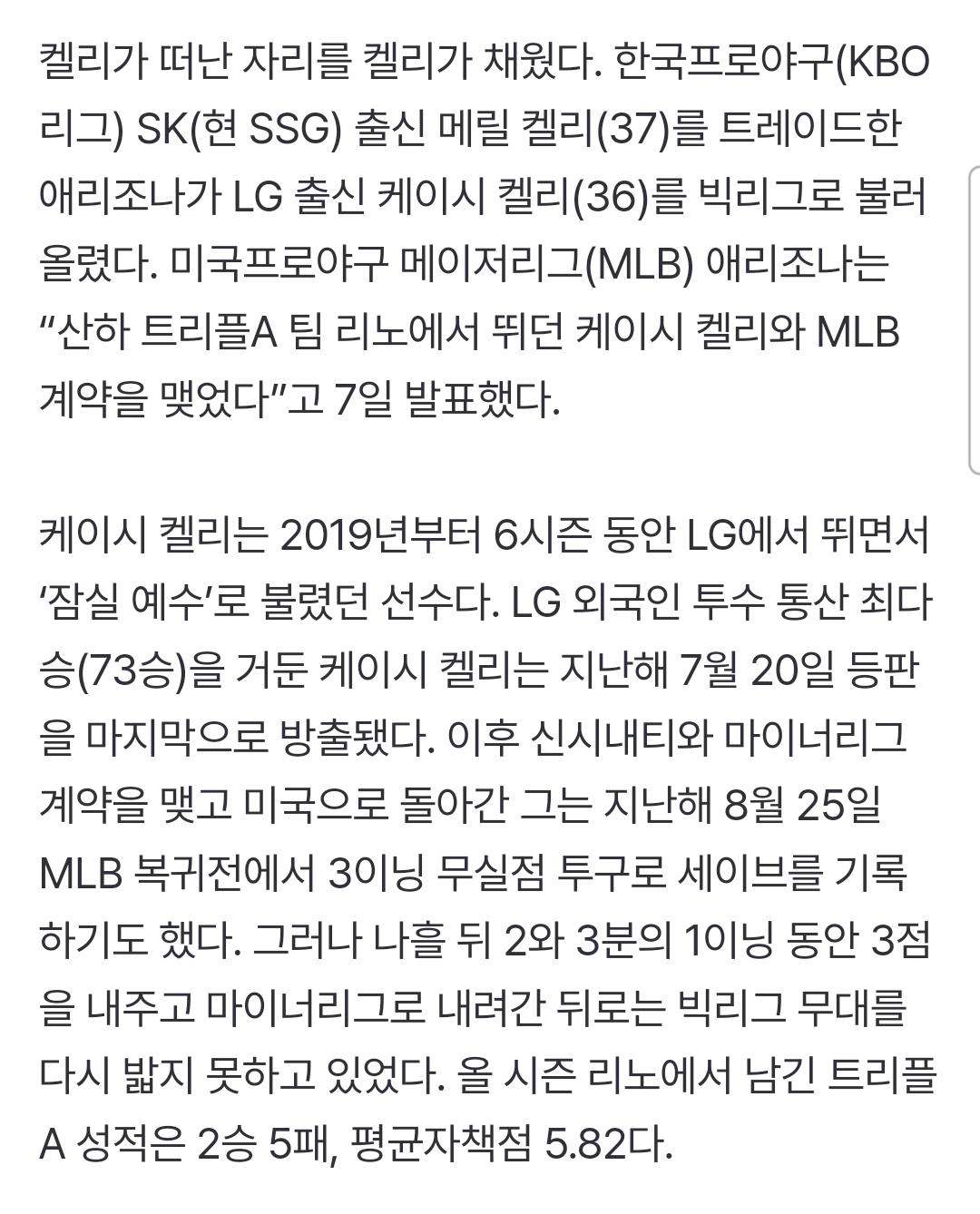 켈리가 떠난 자리를 켈리가 채웠다. 한국프로야구(KBO리그) SK(현 SSG) 출신 메릴 켈리(37)를 트레이드한 애리조나가 LG 출신 케이시 켈리(36)를 빅리그로 불러올렸다. 미국프로야구 메이저리그(MLB) 애리조나는 “산하 트리플A 팀 리노에서 뛰던 케이시 켈리와 MLB 계약을 맺었다”고 7일 발표했다.

케이시 켈리는 2019년부터 6시즌 동안 LG에서 뛰면서 ‘잠실 예수’로 불렸던 선수다. LG 외국인 투수 통산 최다승(73승)을 거둔 케이시 켈리는 지난해 7월 20일 등판을 마지막으로 방출됐다. 이후 신시내티와 마이너리그 계약을 맺고 미국으로 돌아간 그는 지난해 8월 25일 MLB 복귀전에서 3이닝 무실점 투구로 세이브를 기록하기도 했다. 그러나 나흘 뒤 2와 3분의 1이닝 동안 3점을 내주고 마이너리그로 내려간 뒤로는 빅리그 무대를 다시 밟지 못하고 있었다. 올 시즌 리노에서 남긴 트리플A 성적은 2승 5패, 평균자책점 5.82다.